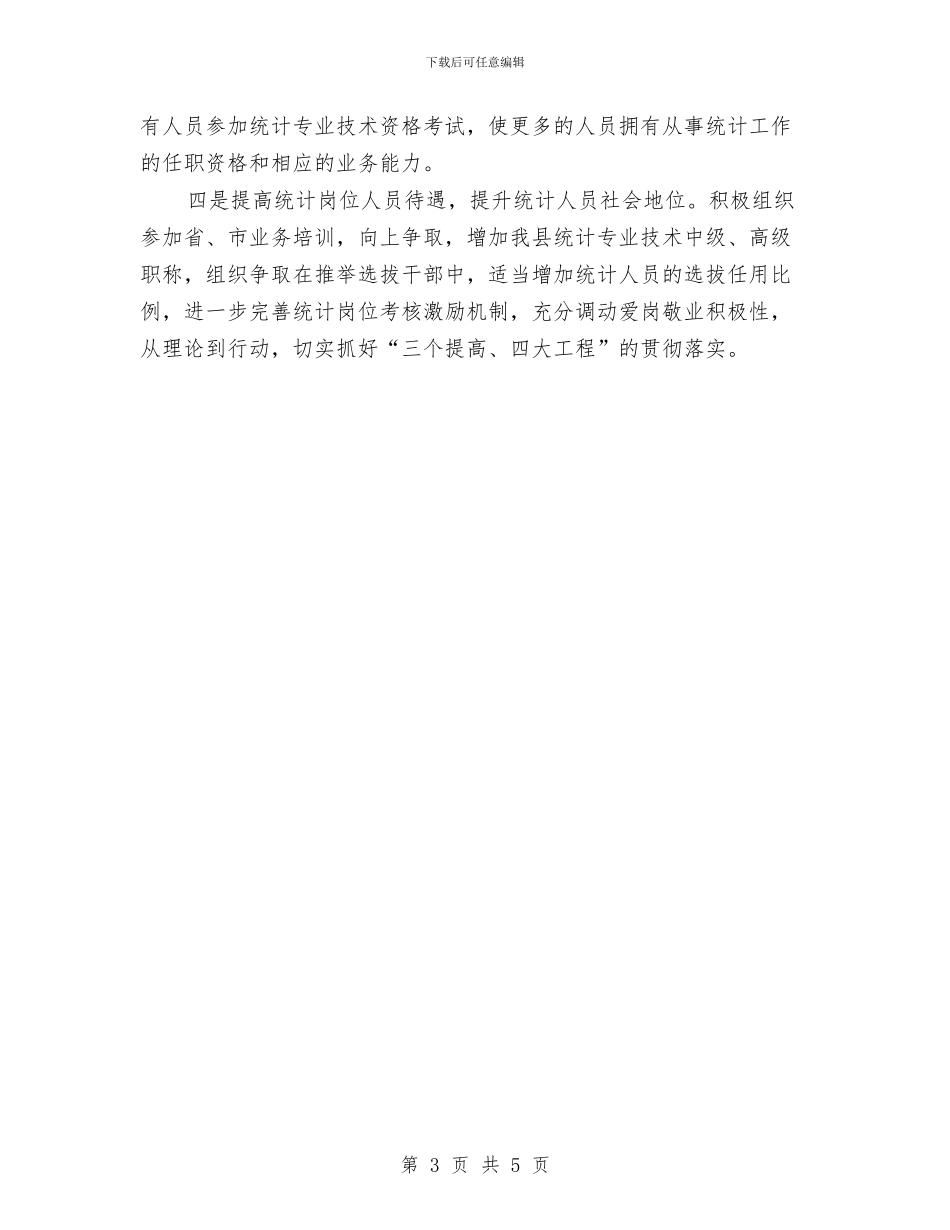 下载后可任意编辑

有人员参加统计专业技术资格考试，使更多的人员拥有从事统计工作的任职资格和相应的业务能力。

四是提高统计岗位人员待遇，提升统计人员社会地位。积极组织参加省、市业务培训，向上争取，增加我县统计专业技术中级、高级职称，组织争取在推举选拔干部中，适当增加统计人员的选拔任用比例，进一步完善统计岗位考核激励机制，充分调动爱岗敬业积极性，从理论到行动，切实抓好“三个提高、四大工程”的贯彻落实。

第3页 共5页